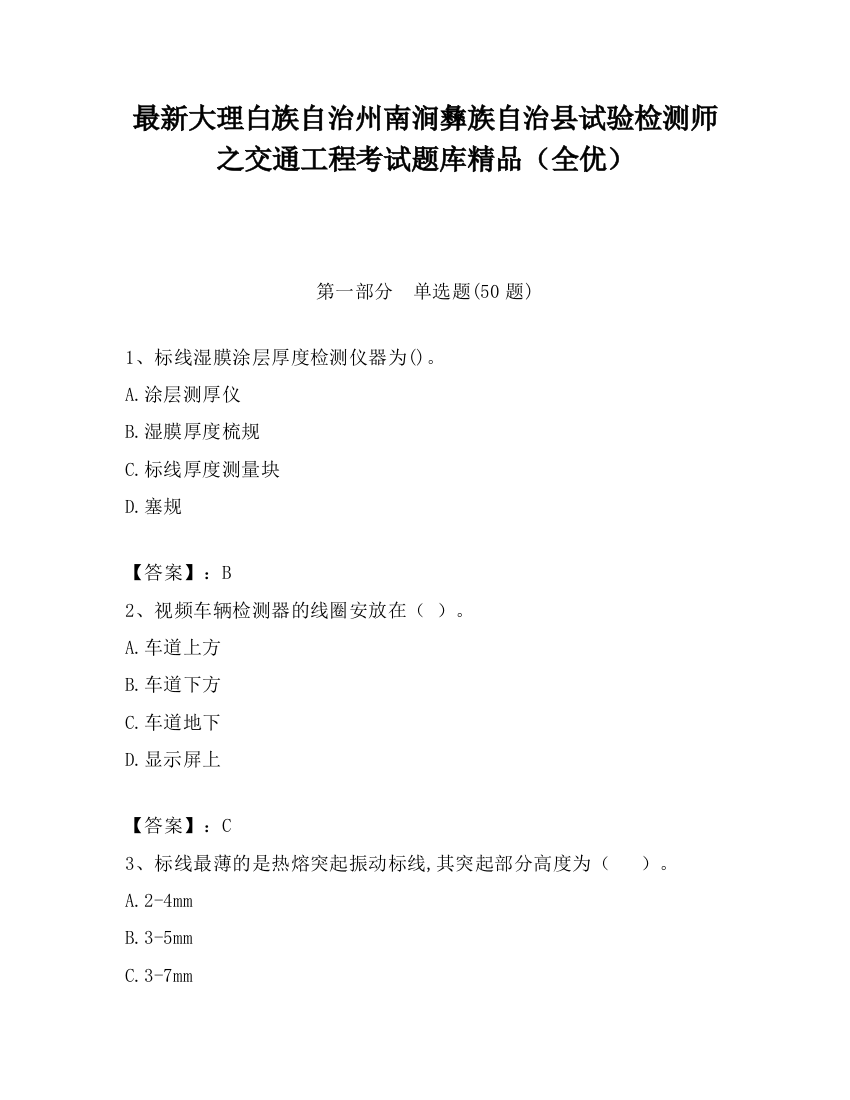 最新大理白族自治州南涧彝族自治县试验检测师之交通工程考试题库精品（全优）

第一部分　单选题(50 题)

1、标线湿膜涂层厚度检测仪器为()。

A.涂层测厚仪

B.湿膜厚度梳规

C.标线厚度测量块

D.塞规

【答案】：B

2、视频车辆检测器的线圈安放在（ ）。

A.车道上方

B.车道下方

C.车道地下

D.显示屏上

【答案】：C

3、标线最薄的是热熔突起振动标线,其突起部分高度为（　　）。

A.2-4mm

B.3-5mm

C.3-7mm